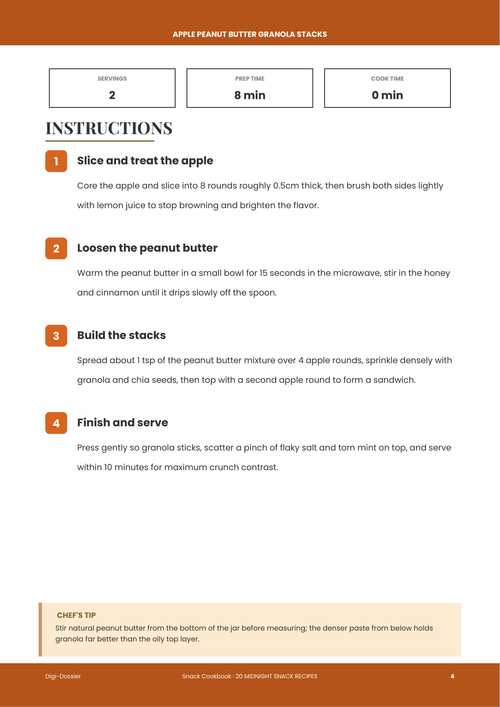 APPLE PEANUT BUTTER GRANOLA STACKS

SERVINGS
2

PREP TIME
8 min

COOK TIME
0 min

INSTRUCTIONS

1
Slice and treat the apple

Core the apple and slice into 8 rounds roughly 0.5cm thick, then brush both sides lightly with lemon juice to stop browning and brighten the flavor.

2
Loosen the peanut butter

Warm the peanut butter in a small bowl for 15 seconds in the microwave, stir in the honey and cinnamon until it drips slowly off the spoon.

3
Build the stacks

Spread about 1 tsp of the peanut butter mixture over 4 apple rounds, sprinkle densely with granola and chia seeds, then top with a second apple round to form a sandwich.

4
Finish and serve

Press gently so granola sticks, scatter a pinch of flaky salt and torn mint on top, and serve within 10 minutes for maximum crunch contrast.

CHEF'S TIP
Stir natural peanut butter from the bottom of the jar before measuring; the denser paste from below holds granola far better than the oily top layer.

Digi-Dossier

Snack Cookbook · 20 MIDNIGHT SNACK RECIPES

4